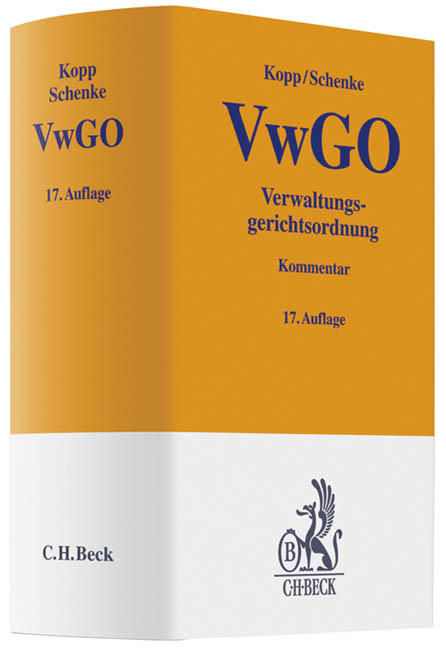 Kopp
Schenke
VwGO

17. Auflage

C.H.Beck

Kopp/Schenke
VwGO
Verwaltungsgerichtsordnung

Kommentar

17. Auflage

B
C·H·BECK